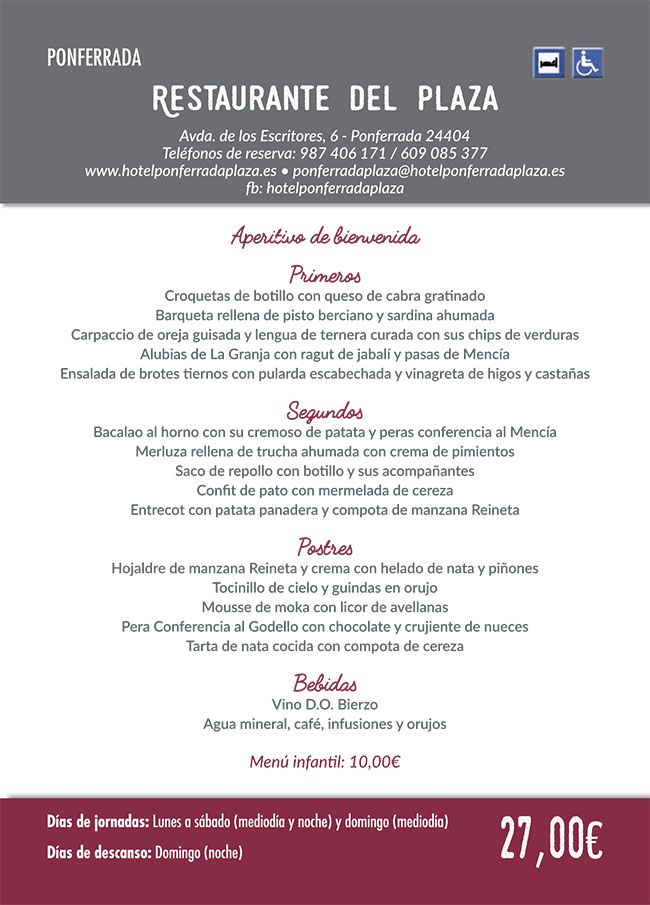 PONFERRADA

RESTAURANTE DEL PLAZA

Avda. de los Escritores, 6 - Ponferrada 24404
Teléfonos de reserva: 987 406 171 / 609 085 377
www.hotelponferradaplaza.es • ponferradaplaza@hotelponferradaplaza.es
fb: hotelponferradaplaza

Aperitivo de bienvenida

Primeros
Croquetas de botillo con queso de cabra gratinado
Barqueta rellena de pisto berciano y sardina ahumada
Carpaccio de oreja guisada y lengua de ternera curada con sus chips de verduras
Alubias de La Granja con ragut de jabalí y pasas de Mencía
Ensalada de brotes tiernos con pularda escabechada y vinagreta de higos y castañas

Segundos
Bacalao al horno con su cremoso de patata y peras conferencia al Mencía
Merluza rellena de trucha ahumada con crema de pimientos
Saco de repollo con botillo y sus acompañantes
Confit de pato con mermelada de cereza
Entrecot con patata panadera y compota de manzana Reineta

Postres
Hojaldre de manzana Reineta y crema con helado de nata y piñones
Tocinillo de cielo y guindas en orujo
Mousse de moka con licor de avellanas
Pera Conferencia al Godello con chocolate y crujiente de nueces
Tarta de nata cocida con compota de cereza

Bebidas
Vino D.O. Bierzo
Agua mineral, café, infusiones y orujos

Menú infantil: 10,00€

Días de jornadas: Lunes a sábado (mediodía y noche) y domingo (mediodía)
Días de descanso: Domingo (noche)

27,00€